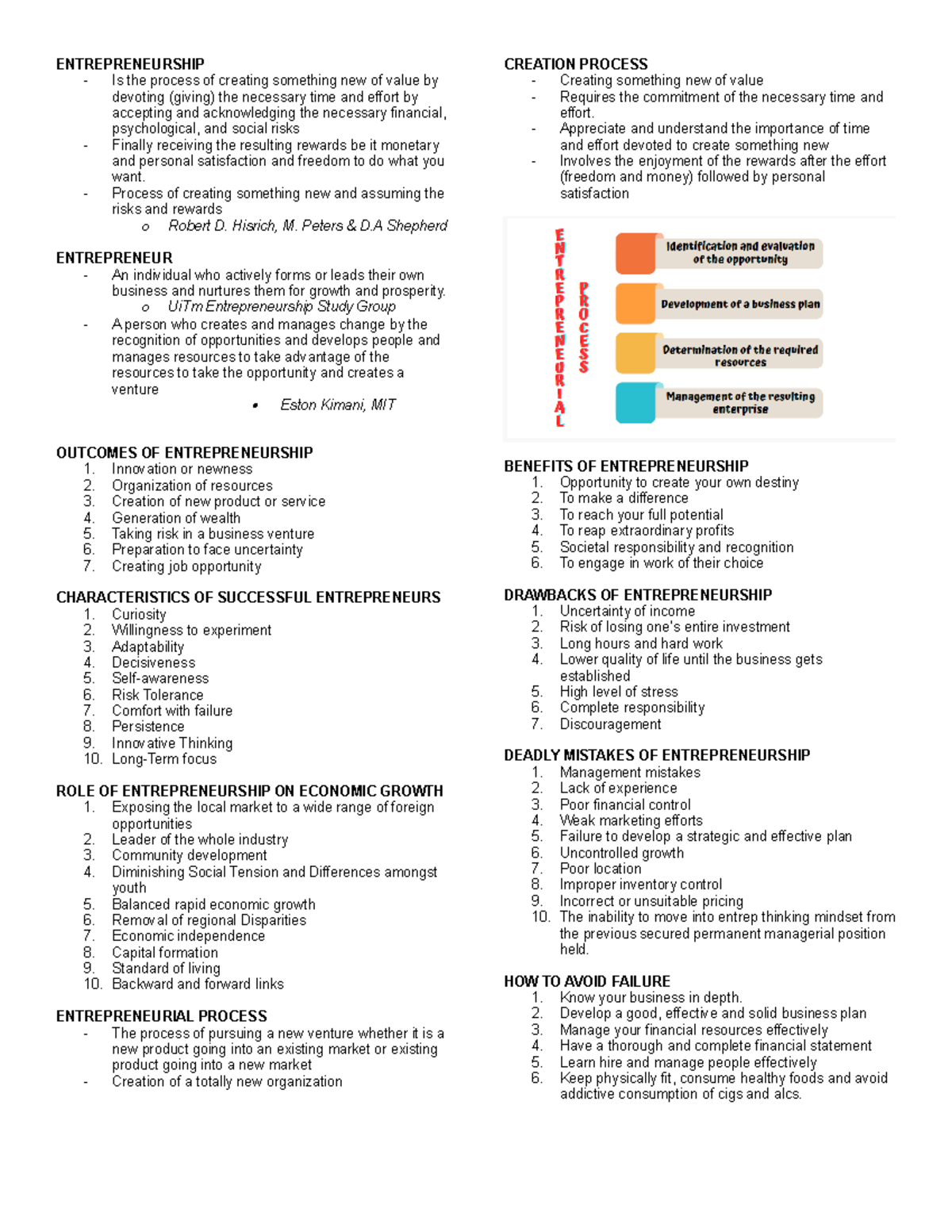 ENTREPRENEURSHIP
- Is the process of creating something new of value by devoting (giving) the necessary time and effort by accepting and acknowledging the necessary financial, psychological, and social risks
- Finally receiving the resulting rewards be it monetary and personal satisfaction and freedom to do what you want.
- Process of creating something new and assuming the risks and rewards
  o Robert D. Hisrich, M. Peters & D.A Shepherd

ENTREPRENEUR
- An individual who actively forms or leads their own business and nurtures them for growth and prosperity.
  o UiTm Entrepreneurship Study Group
- A person who creates and manages change by the recognition of opportunities and develops people and manages resources to take advantage of the resources to take the opportunity and creates a venture
  • Eston Kimani, MIT

OUTCOMES OF ENTREPRENEURSHIP
1. Innovation or newness
2. Organization of resources
3. Creation of new product or service
4. Generation of wealth
5. Taking risk in a business venture
6. Preparation to face uncertainty
7. Creating job opportunity

CHARACTERISTICS OF SUCCESSFUL ENTREPRENEURS
1. Curiosity
2. Willingness to experiment
3. Adaptability
4. Decisiveness
5. Self-awareness
6. Risk Tolerance
7. Comfort with failure
8. Persistence
9. Innovative Thinking
10. Long-Term focus

ROLE OF ENTREPRENEURSHIP ON ECONOMIC GROWTH
1. Exposing the local market to a wide range of foreign opportunities
2. Leader of the whole industry
3. Community development
4. Diminishing Social Tension and Differences amongst youth
5. Balanced rapid economic growth
6. Removal of regional Disparities
7. Economic independence
8. Capital formation
9. Standard of living
10. Backward and forward links

ENTREPRENEURIAL PROCESS
- The process of pursuing a new venture whether it is a new product going into an existing market or existing product going into a new market
- Creation of a totally new organization

CREATION PROCESS
- Creating something new of value
- Requires the commitment of the necessary time and effort.
- Appreciate and understand the importance of time and effort devoted to create something new
- Involves the enjoyment of the rewards after the effort (freedom and money) followed by personal satisfaction

ENTREPRENEURIAL PROCESS
Identification and evaluation of the opportunity
Development of a business plan
Determination of the required resources
Management of the resulting enterprise

BENEFITS OF ENTREPRENEURSHIP
1. Opportunity to create your own destiny
2. To make a difference
3. To reach your full potential
4. To reap extraordinary profits
5. Societal responsibility and recognition
6. To engage in work of their choice

DRAWBACKS OF ENTREPRENEURSHIP
1. Uncertainty of income
2. Risk of losing one's entire investment
3. Long hours and hard work
4. Lower quality of life until the business gets established
5. High level of stress
6. Complete responsibility
7. Discouragement

DEADLY MISTAKES OF ENTREPRENEURSHIP
1. Management mistakes
2. Lack of experience
3. Poor financial control
4. Weak marketing efforts
5. Failure to develop a strategic and effective plan
6. Uncontrolled growth
7. Poor location
8. Improper inventory control
9. Incorrect or unsuitable pricing
10. The inability to move into entrep thinking mindset from the previous secured permanent managerial position held.

HOW TO AVOID FAILURE
1. Know your business in depth.
2. Develop a good, effective and solid business plan
3. Manage your financial resources effectively
4. Have a thorough and complete financial statement
5. Learn hire and manage people effectively
6. Keep physically fit, consume healthy foods and avoid addictive consumption of cigs and alcs.